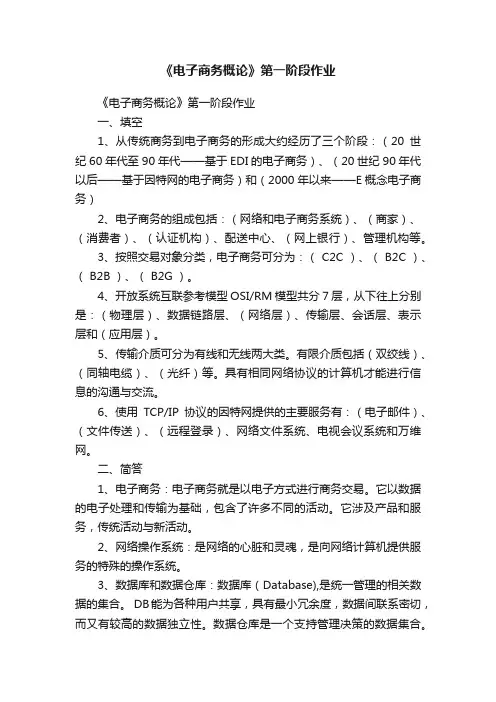 《电子商务概论》第一阶段作业

《电子商务概论》第一阶段作业

一、填空

1、从传统商务到电子商务的形成大约经历了三个阶段：（20 世纪 60 年代至 90 年代——基于 EDI 的电子商务）、（20 世纪 90 年代以后——基于因特网的电子商务）和（2000 年以来——E 概念电子商务）

2、电子商务的组成包括：（网络和电子商务系统）、（商家）、（消费者）、（认证机构）、配送中心、（网上银行）、管理机构等。

3、按照交易对象分类，电子商务可分为：（ C2C ）、（ B2C ）、（ B2B ）、（ B2G ）。

4、开放系统互联参考模型 OSI/RM 模型共分 7 层，从下往上分别是：（物理层）、数据链路层、（网络层）、传输层、会话层、表示层和（应用层）。

5、传输介质可分为有线和无线两大类。有限介质包括（双绞线）、（同轴电缆）、（光纤）等。具有相同网络协议的计算机才能进行信息的沟通与交流。

6、使用 TCP/IP 协议的因特网提供的主要服务有：（电子邮件）、（文件传送）、（远程登录）、网络文件系统、电视会议系统和万维网。

二、简答

1、电子商务：电子商务就是以电子方式进行商务交易。它以数据的电子处理和传输为基础，包含了许多不同的活动。它涉及产品和服务，传统活动与新活动。

2、网络操作系统：是网络的心脏和灵魂，是向网络计算机提供服务的特殊的操作系统。

3、数据库和数据仓库：数据库（Database),是统一管理的相关数据的集合。 DB 能为各种用户共享，具有最小冗余度，数据间联系密切，而又有较高的数据独立性。数据仓库是一个支持管理决策的数据集合。